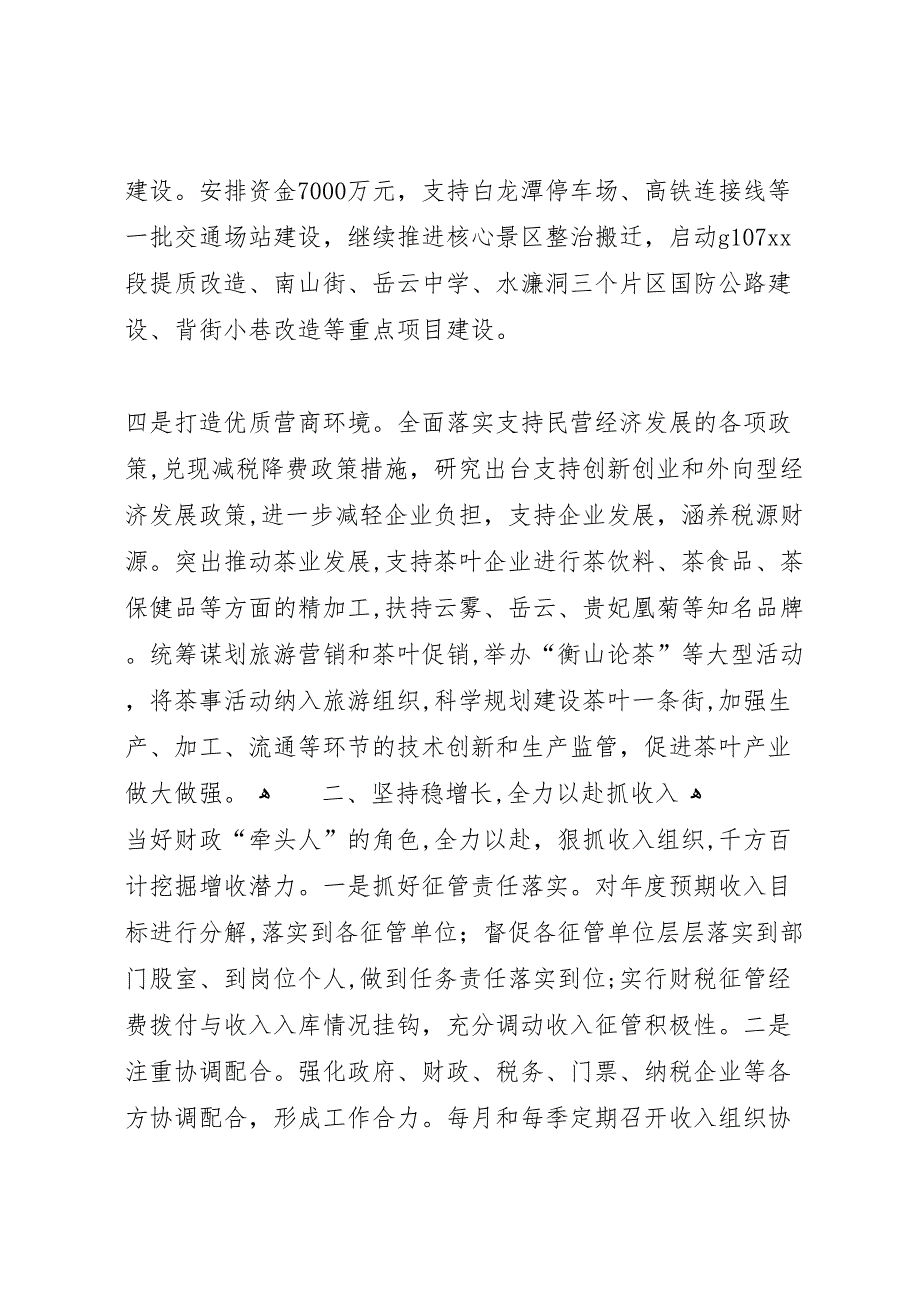 建设。安排资金7000万元，支持白龙潭停车场、高铁连接线等一批交通场站建设，继续推进核心景区整治搬迁，启动g107xx段提质改造、南山街、岳云中学、水濂洞三个片区国防公路建设、背街小巷改造等重点项目建设。

四是打造优质营商环境。全面落实支持民营经济发展的各项政策,兑现减税降费政策措施，研究出台支持创新创业和外向型经济发展政策,进一步减轻企业负担，支持企业发展，涵养税源财源。突出推动茶业发展,支持茶叶企业进行茶饮料、茶食品、茶保健品等方面的精加工,扶持云雾、岳云、贵妃凰菊等知名品牌。统筹谋划旅游营销和茶叶促销,举办“衡山论茶”等大型活动，将茶事活动纳入旅游组织,科学规划建设茶叶一条街,加强生产、加工、流通等环节的技术创新和生产监管，促进茶叶产业做大做强。 二、坚持稳增长,全力以赴抓收入
当好财政“牵头人”的角色,全力以赴，狠抓收入组织,千方百计挖掘增收潜力。一是抓好征管责任落实。对年度预期收入目标进行分解,落实到各征管单位；督促各征管单位层层落实到部门股室、到岗位个人,做到任务责任落实到位;实行财税征管经费拨付与收入入库情况挂钩，充分调动收入征管积极性。二是注重协调配合。强化政府、财政、税务、门票、纳税企业等各方协调配合，形成工作合力。每月和每季定期召开收入组织协